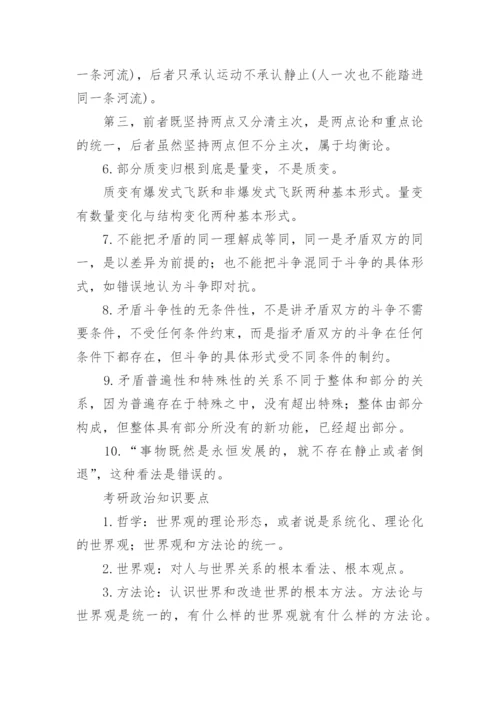 一条河流)，后者只承认运动不承认静止(人一次也不能踏进同一条河流)。

第三，前者既坚持两点又分清主次，是两点论和重点论的统一，后者虽然坚持两点但不分主次，属于均衡论。

6. 部分质变归根到底是量变，不是质变。

质变有爆发式飞跃和非爆发式飞跃两种基本形式。量变有数量变化与结构变化两种基本形式。

7. 不能把矛盾的同一理解成等同，同一是矛盾双方的同一，是以差异为前提的；也不能把斗争混同于斗争的具体形式，如错误地认为斗争即对抗。

8. 矛盾斗争性的无条件性，不是讲矛盾双方的斗争不需要条件，不受任何条件约束，而是指矛盾双方的斗争在任何条件下都存在，但斗争的具体形式受不同条件的制约。

9. 矛盾普遍性和特殊性的关系不同于整体和部分的关系，因为普遍存在于特殊之中，没有超出特殊；整体由部分构成，但整体具有部分所没有的新功能，已经超出部分。

10. “事物既然是永恒发展的，就不存在静止或者倒退”，这种看法是错误的。

考研政治知识要点

1. 哲学：世界观的理论形态，或者说是系统化、理论化的世界观；世界观和方法论的统一。

2. 世界观：对人与世界关系的根本看法、根本观点。

3. 方法论：认识世界和改造世界的根本方法。方法论与世界观是统一的，有什么样的世界观就有什么样的方法论。